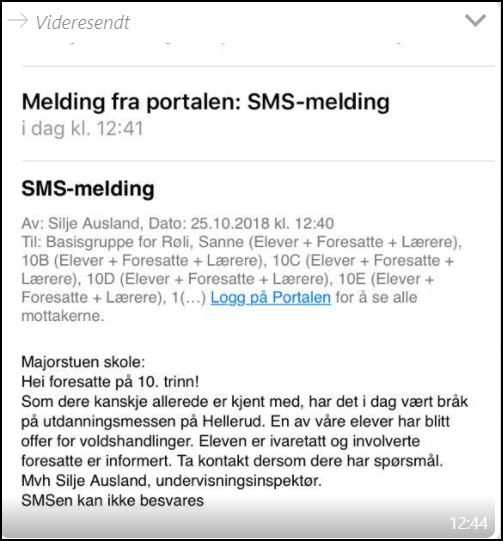 Videresendt

Melding fra portalen: SMS-melding
i dag kl. 12:41

SMS-melding

Av: Silje Ausland, Dato: 25.10.2018 kl. 12:40
Til: Basisgruppe for Røli, Sanne (Elever + Foresatte + Lærere), 10B (Elever + Foresatte + Lærere), 10C (Elever + Foresatte + Lærere), 10D (Elever + Foresatte + Lærere), 10E (Elever + Foresatte + Lærere), 1(...) Logg på Portalen for å se alle mottakerne.

Majorstuen skole:
Hei foresatte på 10. trinn!
Som dere kanskje allerede er kjent med, har det i dag vært bråk på utdanningsmessen på Hellerud. En av våre elever har blitt offer for voldshandlinger. Eleven er ivaretatt og involverte foresatte er informert. Ta kontakt dersom dere har spørsmål.
Mvh Silje Ausland, undervisningsinspektør.
SMSen kan ikke besvares

12:44